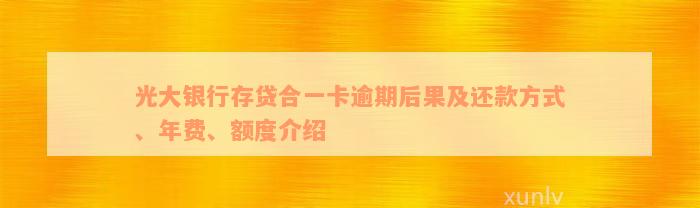 光大银行存贷合一卡逾期后果及还款方式、年费、额度介绍

xunlv